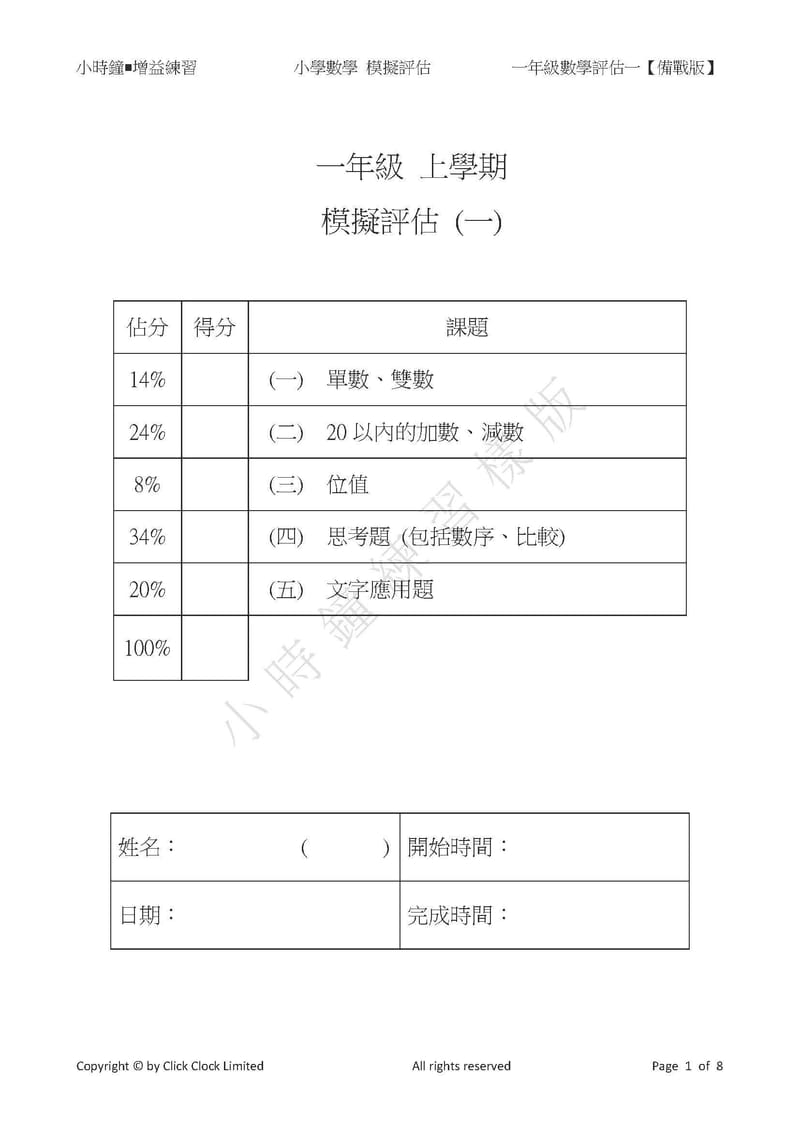 小時鐘■增益練習　　小學數學 模擬評估　　一年級數學評估一【備戰版】

一年級 上學期

模擬評估 (一)

| 佔分 | 得分 | 課題 |
|---|---|---|
| 14% | | (一) 單數、雙數 |
| 24% | | (二) 20 以內的加數、減數 |
| 8% | | (三) 位值 |
| 34% | | (四) 思考題 (包括數序、比較) |
| 20% | | (五) 文字應用題 |
| 100% | | |

小時鐘練習樣版

| 姓名：　　　　(　　) | 開始時間： |
|---|---|
| 日期： | 完成時間： |

Copyright © by Click Clock Limited　　All rights reserved　　Page 1 of 8